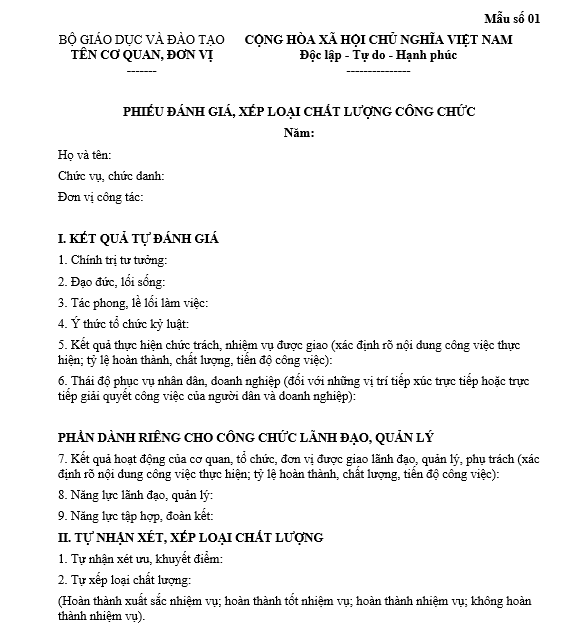 Mẫu số 01

BỘ GIÁO DỤC VÀ ĐÀO TẠO
TÊN CƠ QUAN, ĐƠN VỊ
-------

CỘNG HÒA XÃ HỘI CHỦ NGHĨA VIỆT NAM
Độc lập - Tự do - Hạnh phúc
---------------

PHIẾU ĐÁNH GIÁ, XẾP LOẠI CHẤT LƯỢNG CÔNG CHỨC
Năm:

Họ và tên:

Chức vụ, chức danh:

Đơn vị công tác:

I. KẾT QUẢ TỰ ĐÁNH GIÁ

1. Chính trị tư tưởng:

2. Đạo đức, lối sống:

3. Tác phong, lề lối làm việc:

4. Ý thức tổ chức kỷ luật:

5. Kết quả thực hiện chức trách, nhiệm vụ được giao (xác định rõ nội dung công việc thực hiện; tỷ lệ hoàn thành, chất lượng, tiến độ công việc):

6. Thái độ phục vụ nhân dân, doanh nghiệp (đối với những vị trí tiếp xúc trực tiếp hoặc trực tiếp giải quyết công việc của người dân và doanh nghiệp):

PHẦN DÀNH RIÊNG CHO CÔNG CHỨC LÃNH ĐẠO, QUẢN LÝ

7. Kết quả hoạt động của cơ quan, tổ chức, đơn vị được giao lãnh đạo, quản lý, phụ trách (xác định rõ nội dung công việc thực hiện; tỷ lệ hoàn thành, chất lượng, tiến độ công việc):

8. Năng lực lãnh đạo, quản lý:

9. Năng lực tập hợp, đoàn kết:

II. TỰ NHẬN XÉT, XẾP LOẠI CHẤT LƯỢNG

1. Tự nhận xét ưu, khuyết điểm:

2. Tự xếp loại chất lượng:

(Hoàn thành xuất sắc nhiệm vụ; hoàn thành tốt nhiệm vụ; hoàn thành nhiệm vụ; không hoàn thành nhiệm vụ).